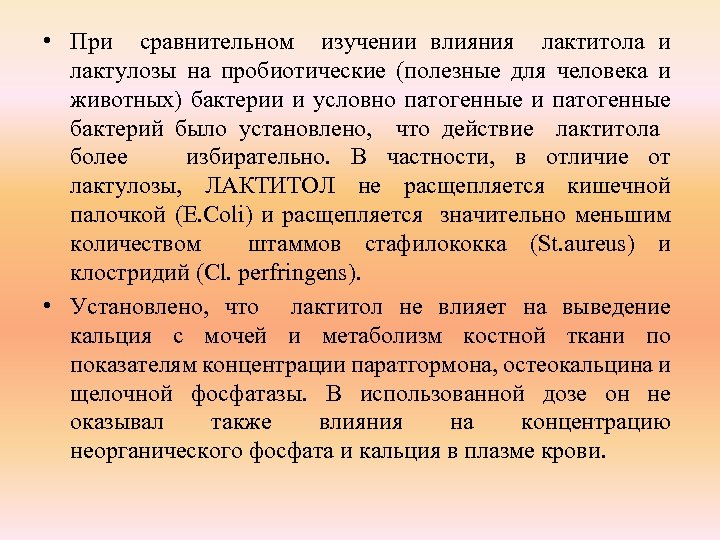 • При сравнительном изучении влияния лактитола и лактулозы на пробиотические (полезные для человека и животных) бактерии и условно патогенные и патогенные бактерий было установлено, что действие лактитола более избирательно. В частности, в отличие от лактулозы, ЛАКТИТОЛ не расщепляется кишечной палочкой (E.Coli) и расщепляется значительно меньшим количеством штаммов стафилококка (St.aureus) и клостридий (Cl. perfringens).

• Установлено, что лактитол не влияет на выведение кальция с мочей и метаболизм костной ткани по показателям концентрации паратгормона, остеокальцина и щелочной фосфатазы. В использованной дозе он не оказывал также влияния на концентрацию неорганического фосфата и кальция в плазме крови.